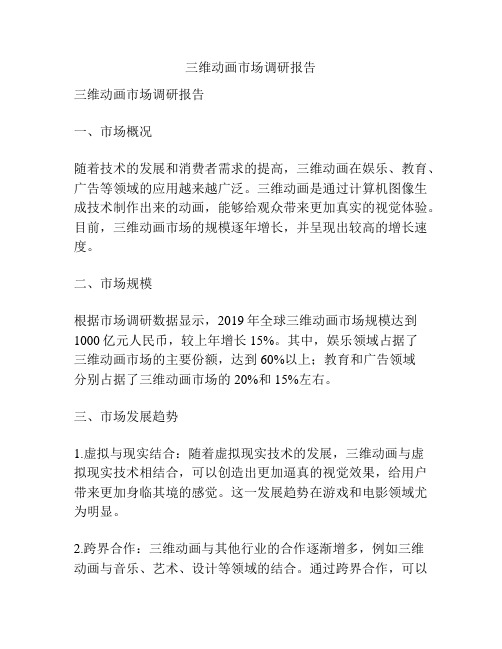 三维动画市场调研报告

三维动画市场调研报告

一、市场概况

随着技术的发展和消费者需求的提高，三维动画在娱乐、教育、广告等领域的应用越来越广泛。三维动画是通过计算机图像生成技术制作出来的动画，能够给观众带来更加真实的视觉体验。目前，三维动画市场的规模逐年增长，并呈现出较高的增长速度。

二、市场规模

根据市场调研数据显示，2019 年全球三维动画市场规模达到 1000 亿元人民币，较上年增长 15%。其中，娱乐领域占据了三维动画市场的主要份额，达到 60%以上；教育和广告领域分别占据了三维动画市场的 20%和 15%左右。

三、市场发展趋势

1.虚拟与现实结合：随着虚拟现实技术的发展，三维动画与虚拟现实技术相结合，可以创造出更加逼真的视觉效果，给用户带来更加身临其境的感觉。这一发展趋势在游戏和电影领域尤为明显。

2.跨界合作：三维动画与其他行业的合作逐渐增多，例如三维动画与音乐、艺术、设计等领域的结合。通过跨界合作，可以